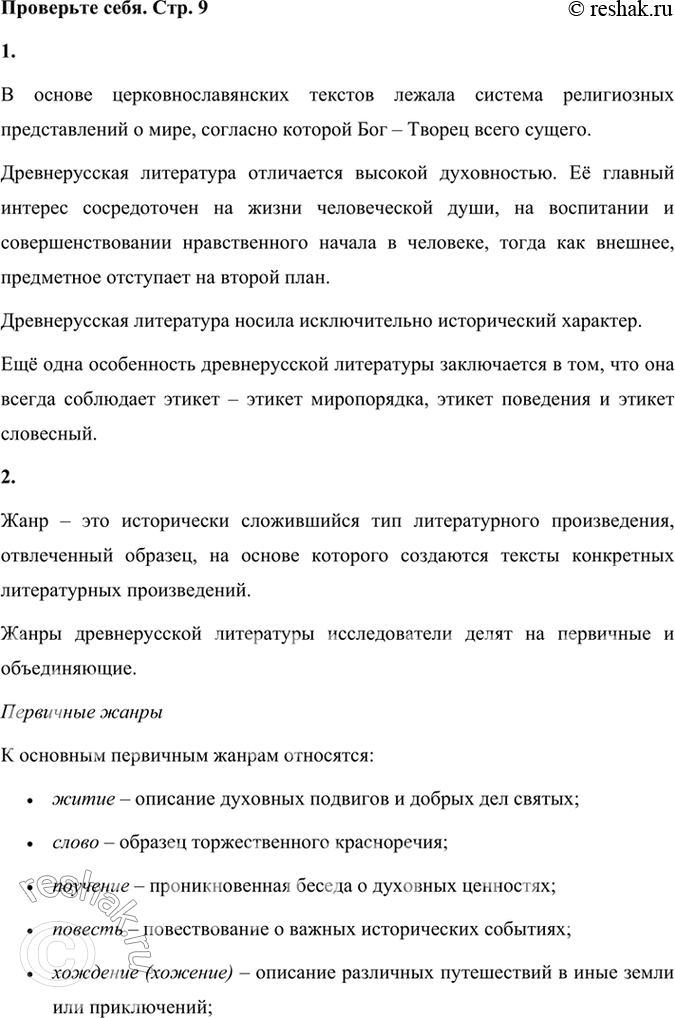 Проверьте себя. Стр. 9

© reshak.ru

1.

В основе церковнославянских текстов лежала система религиозных представлений о мире, согласно которой Бог – Творец всего сущего.

Древнерусская литература отличается высокой духовностью. Её главный интерес сосредоточен на жизни человеческой души, на воспитании и совершенствовании нравственного начала в человеке, тогда как внешнее, предметное отступает на второй план.

Древнерусская литература носила исключительно исторический характер.

Ещё одна особенность древнерусской литературы заключается в том, что она всегда соблюдает этикет – этикет миропорядка, этикет поведения и этикет словесный.

2.

Жанр – это исторически сложившийся тип литературного произведения, отвлеченный образец, на основе которого создаются тексты конкретных литературных произведений.

Жанры древнерусской литературы исследователи делят на первичные и объединяющие.

Первичные жанры

К основным первичным жанрам относятся:

• житие – описание духовных подвигов и добрых дел святых;

• слово – образец торжественного красноречия;

• поучение – проникновенная беседа о духовных ценностях;

• повесть – повествование о важных исторических событиях;

• хождение (хожение) – описание различных путешествий в иные земли или приключений;

© reshak.ru